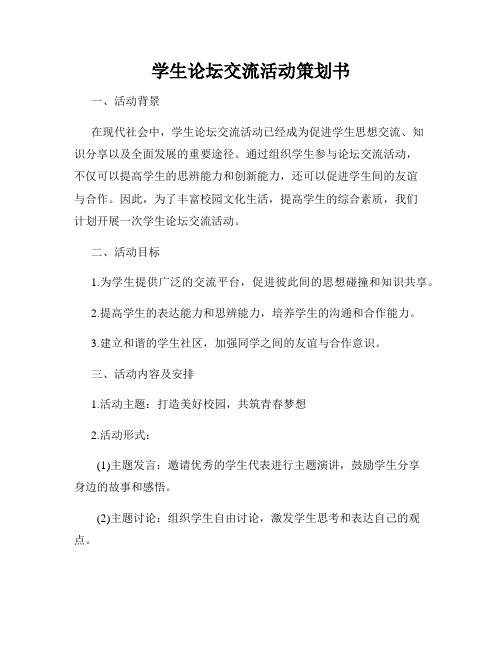 学生论坛交流活动策划书

一、活动背景

在现代社会中，学生论坛交流活动已经成为促进学生思想交流、知识分享以及全面发展的重要途径。通过组织学生参与论坛交流活动，不仅可以提高学生的思辨能力和创新能力，还可以促进学生间的友谊与合作。因此，为了丰富校园文化生活，提高学生的综合素质，我们计划开展一次学生论坛交流活动。

二、活动目标

1.为学生提供广泛的交流平台，促进彼此间的思想碰撞和知识共享。

2.提高学生的表达能力和思辨能力，培养学生的沟通和合作能力。

3.建立和谐的学生社区，加强同学之间的友谊与合作意识。

三、活动内容及安排

1.活动主题：打造美好校园，共筑青春梦想

2.活动形式：

(1)主题发言：邀请优秀的学生代表进行主题演讲，鼓励学生分享身边的故事和感悟。

(2)主题讨论：组织学生自由讨论，激发学生思考和表达自己的观点。